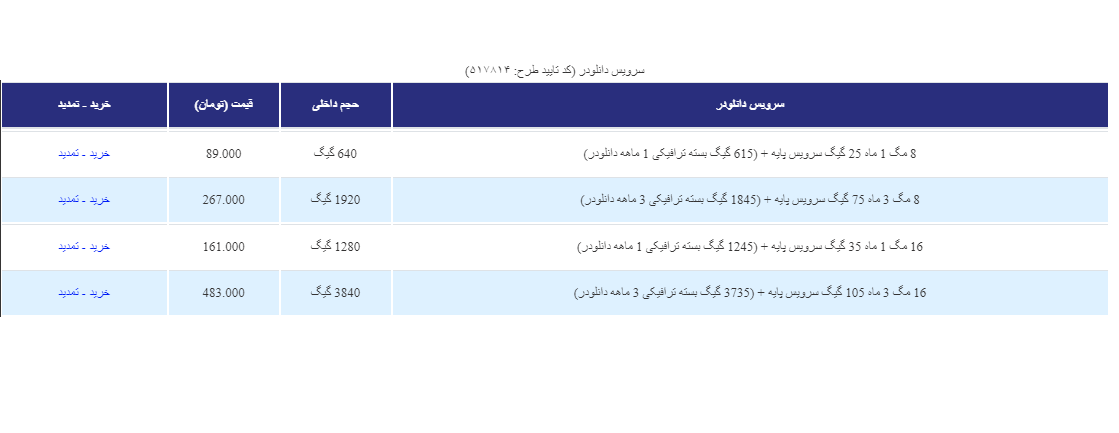 سرویس دانلودر (کد تایید طرح: ۵۱۷۸۱۴)

| سرویس دانلودر | حجم داخلی | قیمت (تومان) | خرید - تمدید |
|---|---|---|---|
| 8 مگ 1 ماه 25 گیگ سرویس پایه + (615 گیگ بسته ترافیکی 1 ماهه دانلودر) | 640 گیگ | 89.000 | خرید - تمدید |
| 8 مگ 3 ماه 75 گیگ سرویس پایه + (1845 گیگ بسته ترافیکی 3 ماهه دانلودر) | 1920 گیگ | 267.000 | خرید - تمدید |
| 16 مگ 1 ماه 35 گیگ سرویس پایه + (1245 گیگ بسته ترافیکی 1 ماهه دانلودر) | 1280 گیگ | 161.000 | خرید - تمدید |
| 16 مگ 3 ماه 105 گیگ سرویس پایه + (3735 گیگ بسته ترافیکی 3 ماهه دانلودر) | 3840 گیگ | 483.000 | خرید - تمدید |